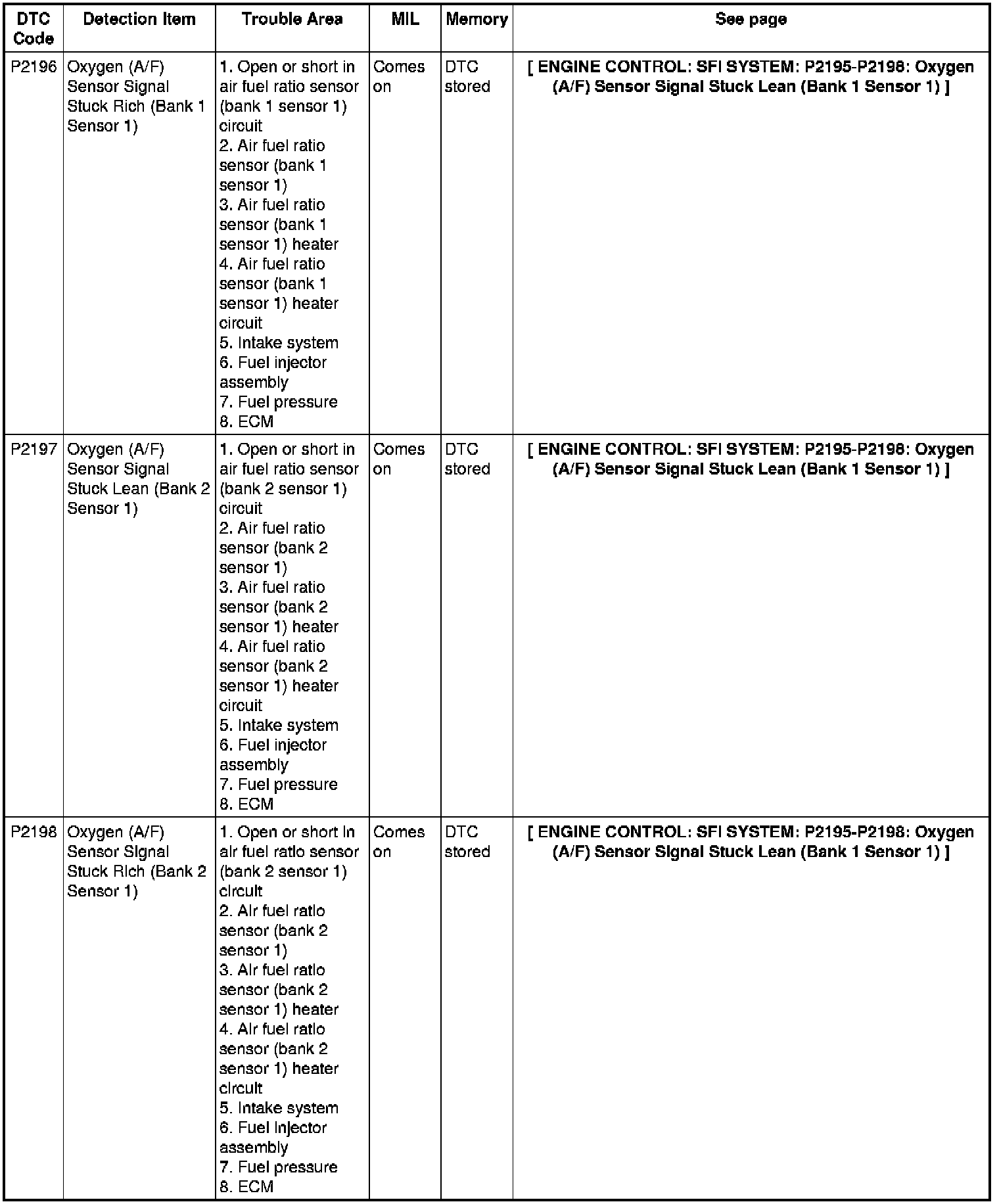 | DTC Code | Detection Item | Trouble Area | MIL | Memory | See page |
|---|---|---|---|---|---|
| P2196 | Oxygen (A/F) Sensor Signal Stuck Rich (Bank 1 Sensor 1) | 1. Open or short in air fuel ratio sensor (bank 1 sensor 1) circuit 2. Air fuel ratio sensor (bank 1 sensor 1) 3. Air fuel ratio sensor (bank 1 sensor 1) heater 4. Air fuel ratio sensor (bank 1 sensor 1) heater circuit 5. Intake system 6. Fuel injector assembly 7. Fuel pressure 8. ECM | Comes on | DTC stored | [ ENGINE CONTROL: SFI SYSTEM: P2195-P2198: Oxygen (A/F) Sensor Signal Stuck Lean (Bank 1 Sensor 1) ] |
| P2197 | Oxygen (A/F) Sensor Signal Stuck Lean (Bank 2 Sensor 1) | 1. Open or short in air fuel ratio sensor (bank 2 sensor 1) circuit 2. Air fuel ratio sensor (bank 2 sensor 1) 3. Air fuel ratio sensor (bank 2 sensor 1) heater 4. Air fuel ratio sensor (bank 2 sensor 1) heater circuit 5. Intake system 6. Fuel injector assembly 7. Fuel pressure 8. ECM | Comes on | DTC stored | [ ENGINE CONTROL: SFI SYSTEM: P2195-P2198: Oxygen (A/F) Sensor Signal Stuck Lean (Bank 1 Sensor 1) ] |
| P2198 | Oxygen (A/F) Sensor Signal Stuck Rich (Bank 2 Sensor 1) | 1. Open or short in air fuel ratio sensor (bank 2 sensor 1) circuit 2. Air fuel ratio sensor (bank 2 sensor 1) 3. Air fuel ratio sensor (bank 2 sensor 1) heater 4. Air fuel ratio sensor (bank 2 sensor 1) heater circuit 5. Intake system 6. Fuel injector assembly 7. Fuel pressure 8. ECM | Comes on | DTC stored | [ ENGINE CONTROL: SFI SYSTEM: P2195-P2198: Oxygen (A/F) Sensor Signal Stuck Lean (Bank 1 Sensor 1) ] |